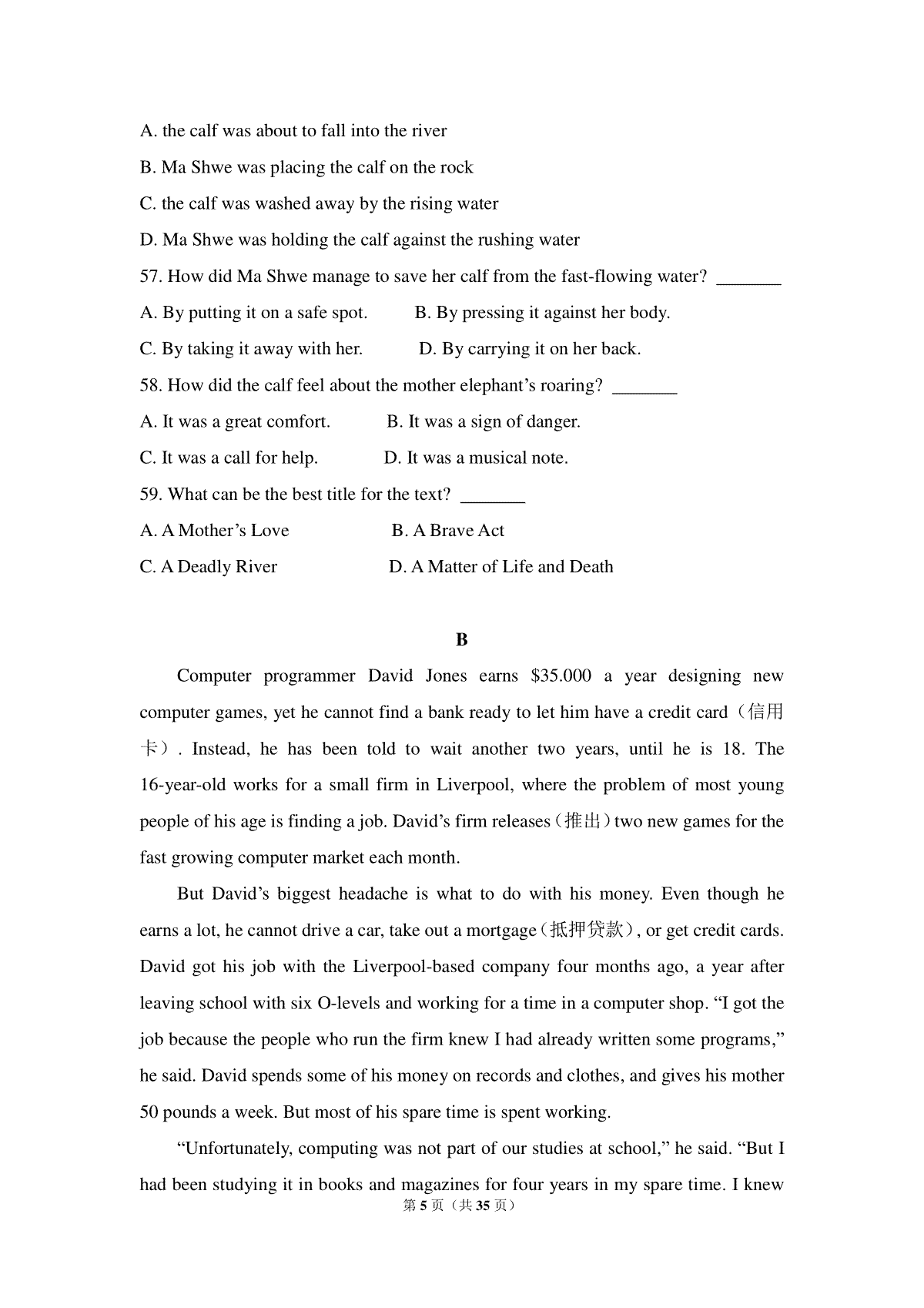 A. the calf was about to fall into the river

B. Ma Shwe was placing the calf on the rock

C. the calf was washed away by the rising water

D. Ma Shwe was holding the calf against the rushing water

57. How did Ma Shwe manage to save her calf from the fast-flowing water? _______

A. By putting it on a safe spot.  B. By pressing it against her body.

C. By taking it away with her.  D. By carrying it on her back.

58. How did the calf feel about the mother elephant's roaring? _______

A. It was a great comfort.  B. It was a sign of danger.

C. It was a call for help.  D. It was a musical note.

59. What can be the best title for the text? _______

A. A Mother's Love  B. A Brave Act

C. A Deadly River  D. A Matter of Life and Death

B

Computer programmer David Jones earns $35.000 a year designing new computer games, yet he cannot find a bank ready to let him have a credit card（信用卡）. Instead, he has been told to wait another two years, until he is 18. The 16-year-old works for a small firm in Liverpool, where the problem of most young people of his age is finding a job. David's firm releases（推出）two new games for the fast growing computer market each month.

But David's biggest headache is what to do with his money. Even though he earns a lot, he cannot drive a car, take out a mortgage（抵押贷款）, or get credit cards. David got his job with the Liverpool-based company four months ago, a year after leaving school with six O-levels and working for a time in a computer shop. "I got the job because the people who run the firm knew I had already written some programs," he said. David spends some of his money on records and clothes, and gives his mother 50 pounds a week. But most of his spare time is spent working.

"Unfortunately, computing was not part of our studies at school," he said. "But I had been studying it in books and magazines for four years in my spare time. I knew

第 5 页（共 35 页）